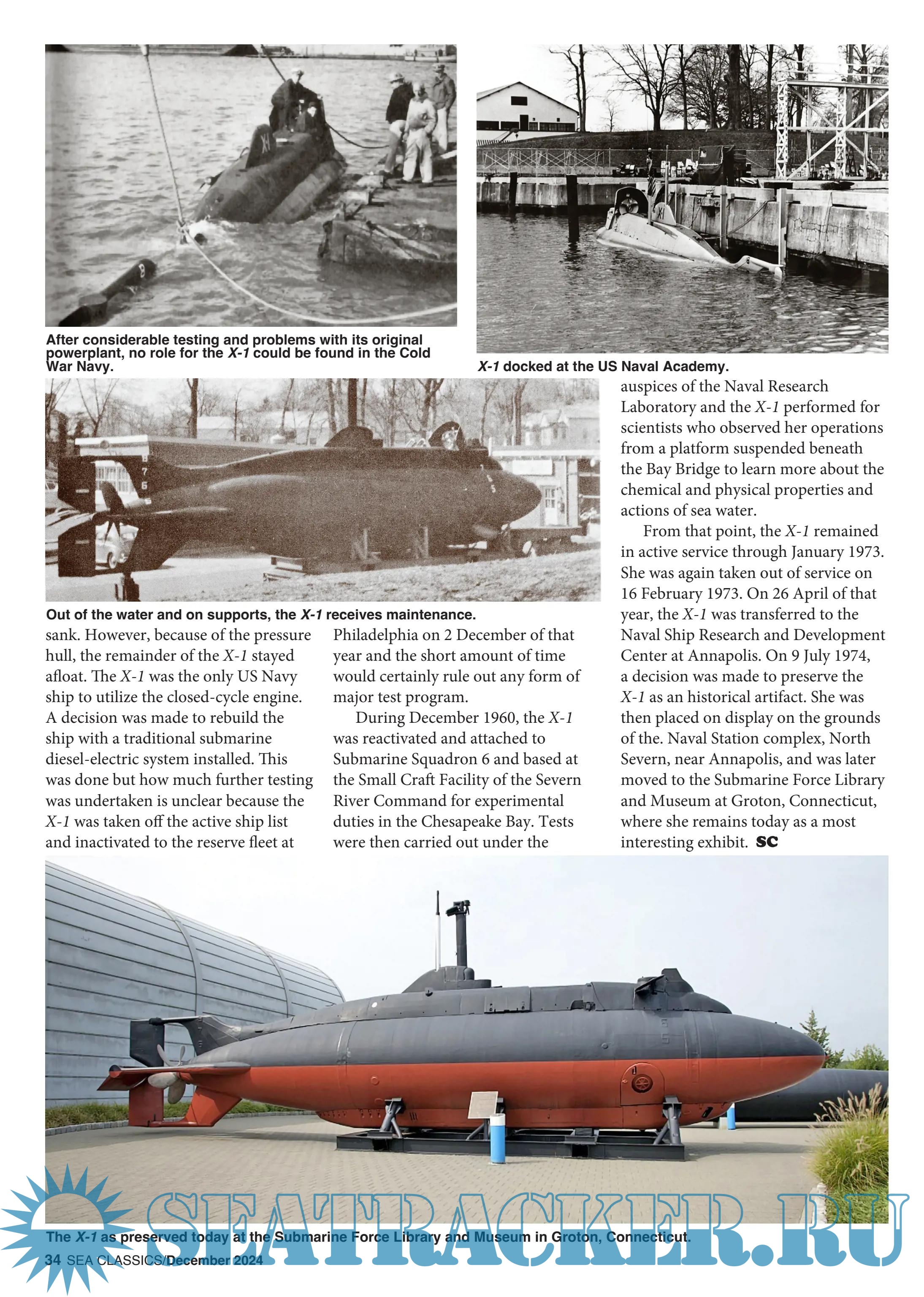 After considerable testing and problems with its original powerplant, no role for the X-1 could be found in the Cold War Navy.

X-1 docked at the US Naval Academy.

Out of the water and on supports, the X-1 receives maintenance.

sank. However, because of the pressure hull, the remainder of the X-1 stayed afloat. The X-1 was the only US Navy ship to utilize the closed-cycle engine. A decision was made to rebuild the ship with a traditional submarine diesel-electric system installed. This was done but how much further testing was undertaken is unclear because the X-1 was taken off the active ship list and inactivated to the reserve fleet at Philadelphia on 2 December of that year and the short amount of time would certainly rule out any form of major test program.

During December 1960, the X-1 was reactivated and attached to Submarine Squadron 6 and based at the Small Craft Facility of the Severn River Command for experimental duties in the Chesapeake Bay. Tests were then carried out under the auspices of the Naval Research Laboratory and the X-1 performed for scientists who observed her operations from a platform suspended beneath the Bay Bridge to learn more about the chemical and physical properties and actions of sea water.

From that point, the X-1 remained in active service through January 1973. She was again taken out of service on 16 February 1973. On 26 April of that year, the X-1 was transferred to the Naval Ship Research and Development Center at Annapolis. On 9 July 1974, a decision was made to preserve the X-1 as an historical artifact. She was then placed on display on the grounds of the. Naval Station complex, North Severn, near Annapolis, and was later moved to the Submarine Force Library and Museum at Groton, Connecticut, where she remains today as a most interesting exhibit. SC

The X-1 as preserved today at the Submarine Force Library and Museum in Groton, Connecticut.

34 SEA CLASSICS/December 2024

SEATRACKER.RU